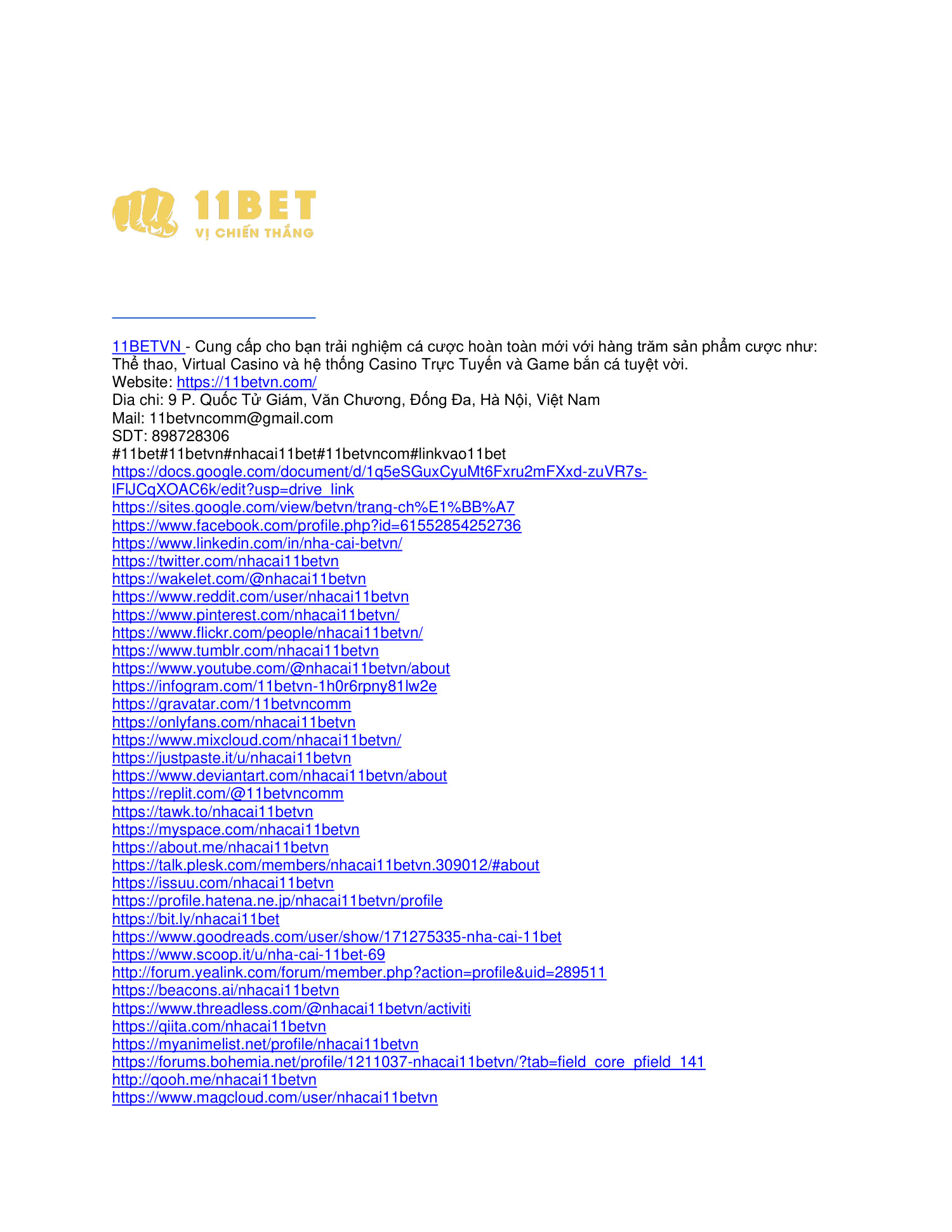 11BET
VỊ CHIẾN THẮNG

11BETVN - Cung cấp cho bạn trải nghiệm cá cược hoàn toàn mới với hàng trăm sản phẩm cược như: Thể thao, Virtual Casino và hệ thống Casino Trực Tuyến và Game bắn cá tuyệt vời.
Website: https://11betvn.com/
Dia chi: 9 P. Quốc Tử Giám, Văn Chương, Đống Đa, Hà Nội, Việt Nam
Mail: 11betvncomm@gmail.com
SDT: 898728306
#11bet#11betvn#nhacai11bet#11betvncom#linkvao11bet
https://docs.google.com/document/d/1q5eSGuxCyuMt6Fxru2mFXxd-zuVR7s-lFlJCqXOAC6k/edit?usp=drive_link
https://sites.google.com/view/betvn/trang-ch%E1%BB%A7
https://www.facebook.com/profile.php?id=61552854252736
https://www.linkedin.com/in/nha-cai-betvn/
https://twitter.com/nhacai11betvn
https://wakelet.com/@nhacai11betvn
https://www.reddit.com/user/nhacai11betvn
https://www.pinterest.com/nhacai11betvn/
https://www.flickr.com/people/nhacai11betvn/
https://www.tumblr.com/nhacai11betvn
https://www.youtube.com/@nhacai11betvn/about
https://infogram.com/11betvn-1h0r6rpny81lw2e
https://gravatar.com/11betvncomm
https://onlyfans.com/nhacai11betvn
https://www.mixcloud.com/nhacai11betvn/
https://justpaste.it/u/nhacai11betvn
https://www.deviantart.com/nhacai11betvn/about
https://replit.com/@11betvncomm
https://tawk.to/nhacai11betvn
https://myspace.com/nhacai11betvn
https://about.me/nhacai11betvn
https://talk.plesk.com/members/nhacai11betvn.309012/#about
https://issuu.com/nhacai11betvn
https://profile.hatena.ne.jp/nhacai11betvn/profile
https://bit.ly/nhacai11bet
https://www.goodreads.com/user/show/171275335-nha-cai-11bet
https://www.scoop.it/u/nha-cai-11bet-69
http://forum.yealink.com/forum/member.php?action=profile&uid=289511
https://beacons.ai/nhacai11betvn
https://www.threadless.com/@nhacai11betvn/activiti
https://qiita.com/nhacai11betvn
https://myanimelist.net/profile/nhacai11betvn
https://forums.bohemia.net/profile/1211037-nhacai11betvn/?tab=field_core_pfield_141
http://qooh.me/nhacai11betvn
https://www.magcloud.com/user/nhacai11betvn